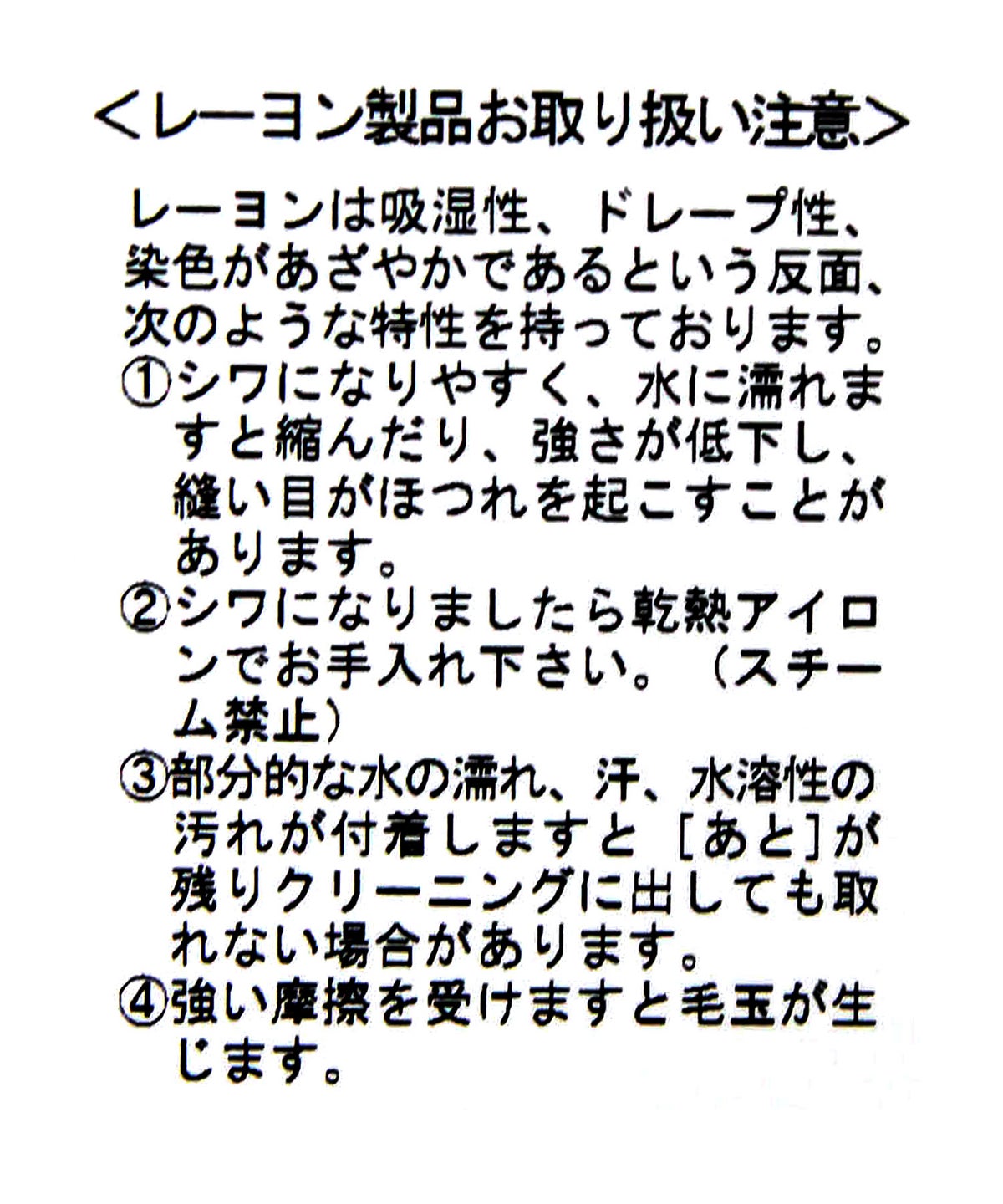 <レーヨン製品お取り扱い注意>

レーヨンは吸湿性、ドレープ性、染色があざやかであるという反面、次のような特性を持っております。

①シワになりやすく、水に濡れますと縮んだり、強さが低下し、縫い目がほつれを起こすことがあります。

②シワになりましたら乾熱アイロンでお手入れ下さい。(スチーム禁止)

③部分的な水の濡れ、汗、水溶性の汚れが付着しますと[あと]が残りクリーニングに出しても取れない場合があります。

④強い摩擦を受けますと毛玉が生じます。